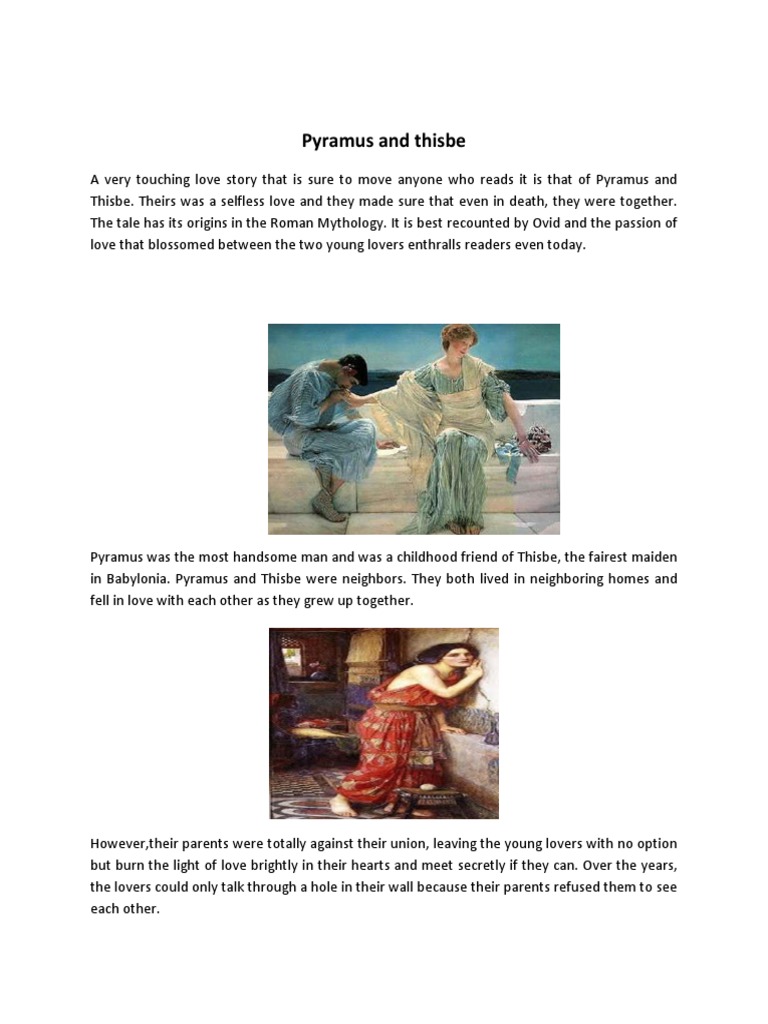 Pyramus and thisbe

A very touching love story that is sure to move anyone who reads it is that of Pyramus and Thisbe. Theirs was a selfless love and they made sure that even in death, they were together. The tale has its origins in the Roman Mythology. It is best recounted by Ovid and the passion of love that blossomed between the two young lovers enthralls readers even today.

Pyramus was the most handsome man and was a childhood friend of Thisbe, the fairest maiden in Babylonia. Pyramus and Thisbe were neighbors. They both lived in neighboring homes and fell in love with each other as they grew up together.

However,their parents were totally against their union, leaving the young lovers with no option but burn the light of love brightly in their hearts and meet secretly if they can. Over the years, the lovers could only talk through a hole in their wall because their parents refused them to see each other.